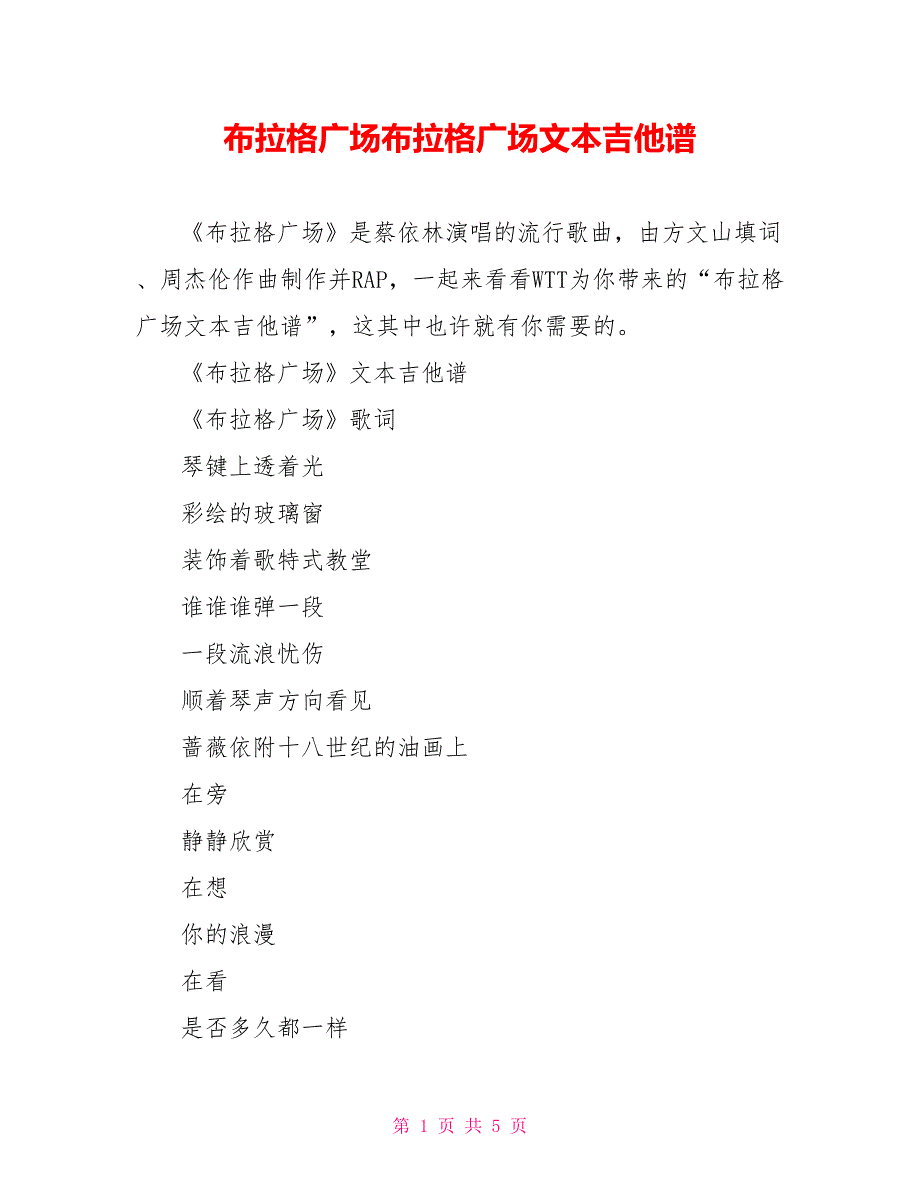 布拉格广场布拉格广场文本吉他谱

《布拉格广场》是蔡依林演唱的流行歌曲，由方文山填词、周杰伦作曲制作并RAP，一起来看看WTT为你带来的“布拉格广场文本吉他谱”，这其中也许就有你需要的。

《布拉格广场》文本吉他谱

《布拉格广场》歌词

琴键上透着光

彩绘的玻璃窗

装饰着歌特式教堂

谁谁谁弹一段

一段流浪忧伤

顺着琴声方向看见

蔷薇依附十八世纪的油画上

在旁

静静欣赏

在想

你的浪漫

在看

是否多久都一样

第 1 页 共 5 页